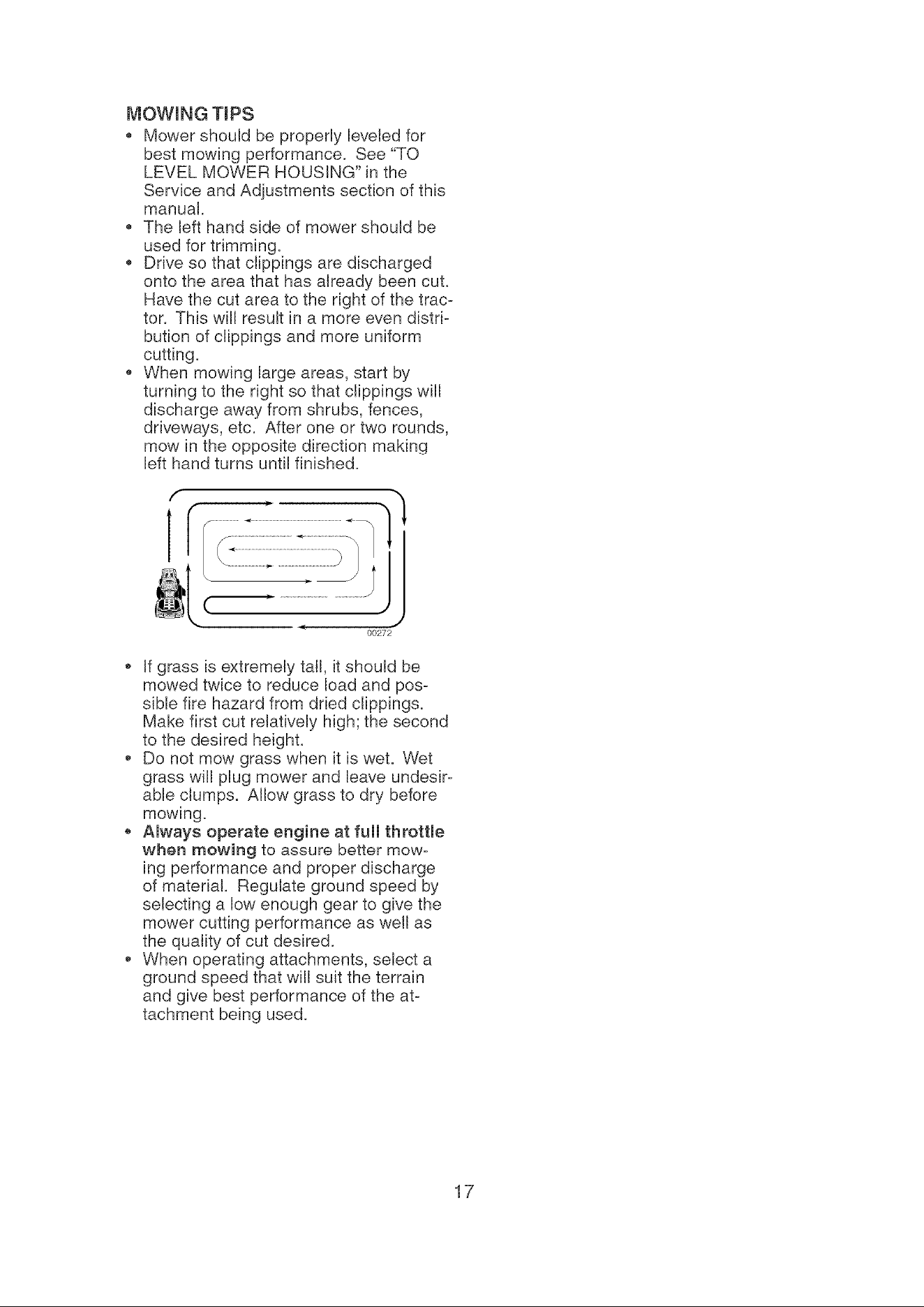 MOWING TIPS

• Mower should be properly leveled for best mowing performance. See "TO LEVEL MOWER HOUSING" in the Service and Adjustments section of this manual.
• The left hand side of mower should be used for trimming.
• Drive so that clippings are discharged onto the area that has already been cut. Have the cut area to the right of the tractor. This will result in a more even distribution of clippings and more uniform cutting.
• When mowing large areas, start by turning to the right so that clippings will discharge away from shrubs, fences, driveways, etc. After one or two rounds, mow in the opposite direction making left hand turns until finished.

00272

• If grass is extremely tall, it should be mowed twice to reduce load and possible fire hazard from dried clippings. Make first cut relatively high; the second to the desired height.
• Do not mow grass when it is wet. Wet grass will plug mower and leave undesirable clumps. Allow grass to dry before mowing.
• Always operate engine at full throttle when mowing to assure better mowing performance and proper discharge of material. Regulate ground speed by selecting a low enough gear to give the mower cutting performance as well as the quality of cut desired.
• When operating attachments, select a ground speed that will suit the terrain and give best performance of the attachment being used.

17